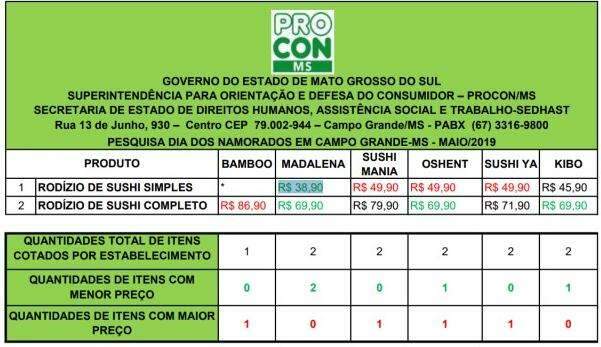 PRO
CON
MS

GOVERNO DO ESTADO DE MATO GROSSO DO SUL
SUPERINTENDÊNCIA PARA ORIENTAÇÃO E DEFESA DO CONSUMIDOR – PROCON/MS
SECRETARIA DE ESTADO DE DIREITOS HUMANOS, ASSISTÊNCIA SOCIAL E TRABALHO-SEDHAST
Rua 13 de Junho, 930 – Centro CEP 79.002-944 – Campo Grande/MS - PABX (67) 3316-9800
PESQUISA DIA DOS NAMORADOS EM CAMPO GRANDE-MS - MAIO/2019

| | PRODUTO | BAMBOO | MADALENA | SUSHI MANIA | OSHENT | SUSHI YA | KIBO |
|---|---|---|---|---|---|---|---|
| 1 | RODÍZIO DE SUSHI SIMPLES | * | R$ 38,90 | R$ 49,90 | R$ 49,90 | R$ 49,90 | R$ 45,90 |
| 2 | RODÍZIO DE SUSHI COMPLETO | R$ 86,90 | R$ 69,90 | R$ 79,90 | R$ 69,90 | R$ 71,90 | R$ 69,90 |

| | | | | | | |
|---|---|---|---|---|---|---|
| QUANTIDADES TOTAL DE ITENS COTADOS POR ESTABELECIMENTO | 1 | 2 | 2 | 2 | 2 | 2 |
| QUANTIDADES DE ITENS COM MENOR PREÇO | 0 | 2 | 0 | 1 | 0 | 1 |
| QUANTIDADES DE ITENS COM MAIOR PREÇO | 1 | 0 | 1 | 1 | 1 | 0 |